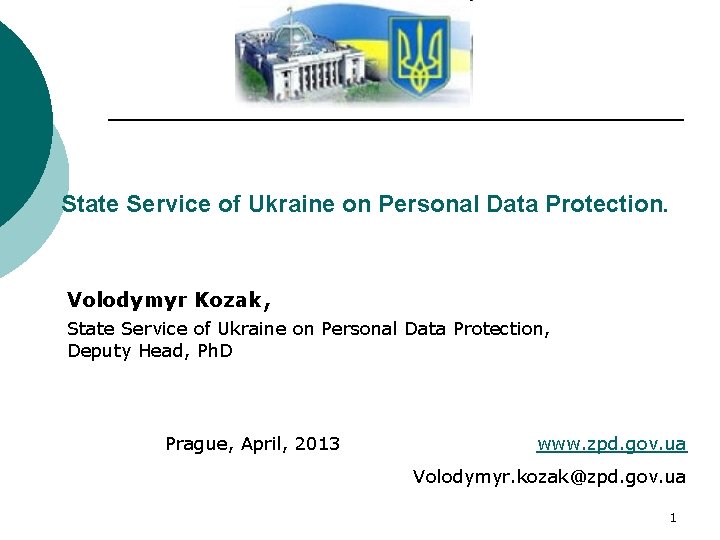 State Service of Ukraine on Personal Data Protection.

Volodymyr Kozak,
State Service of Ukraine on Personal Data Protection, Deputy Head, PhD

Prague, April, 2013

www.zpd.gov.ua

Volodymyr.kozak@zpd.gov.ua

1